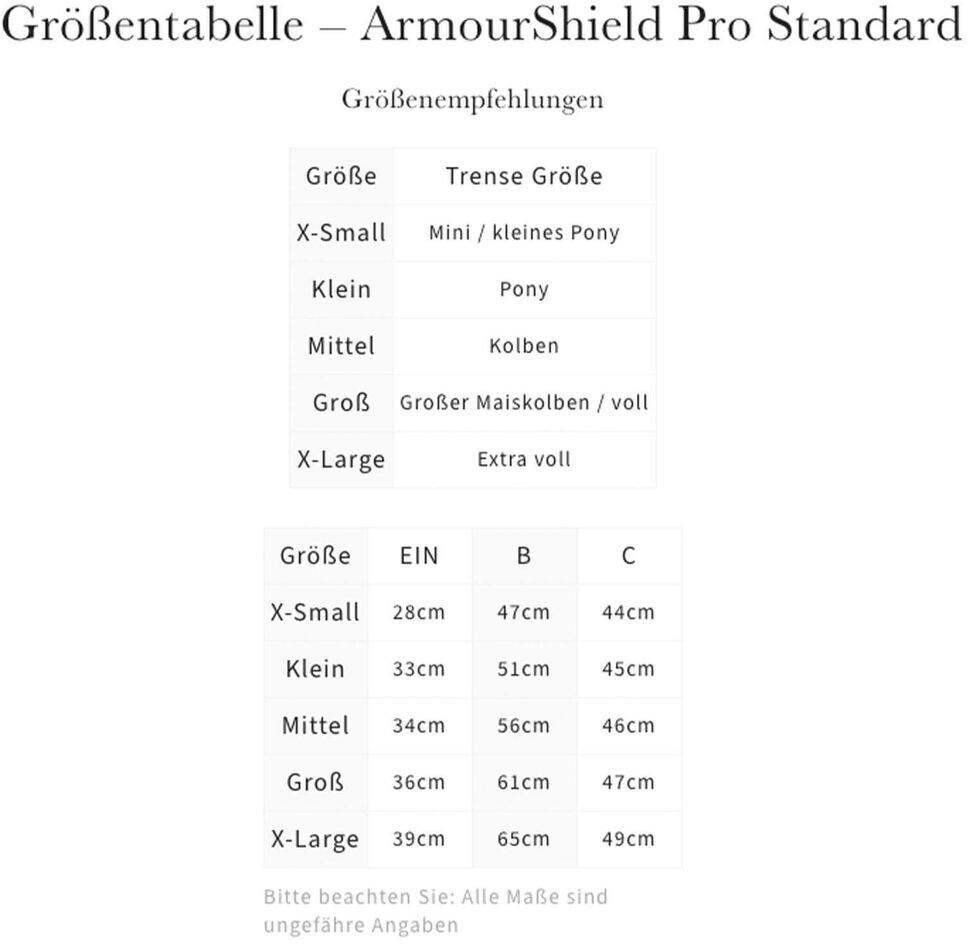 Größentabelle – ArmourShield Pro Standard

Größenempfehlungen

| Größe | Trense Größe |
|---|---|
| X-Small | Mini / kleines Pony |
| Klein | Pony |
| Mittel | Kolben |
| Groß | Großer Maiskolben / voll |
| X-Large | Extra voll |

| Größe | EIN | B | C |
|---|---|---|---|
| X-Small | 28cm | 47cm | 44cm |
| Klein | 33cm | 51cm | 45cm |
| Mittel | 34cm | 56cm | 46cm |
| Groß | 36cm | 61cm | 47cm |
| X-Large | 39cm | 65cm | 49cm |

Bitte beachten Sie: Alle Maße sind ungefähre Angaben